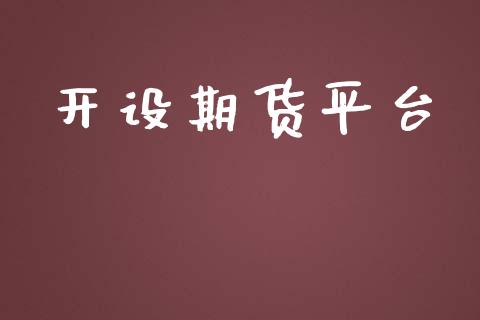 开设期货平台